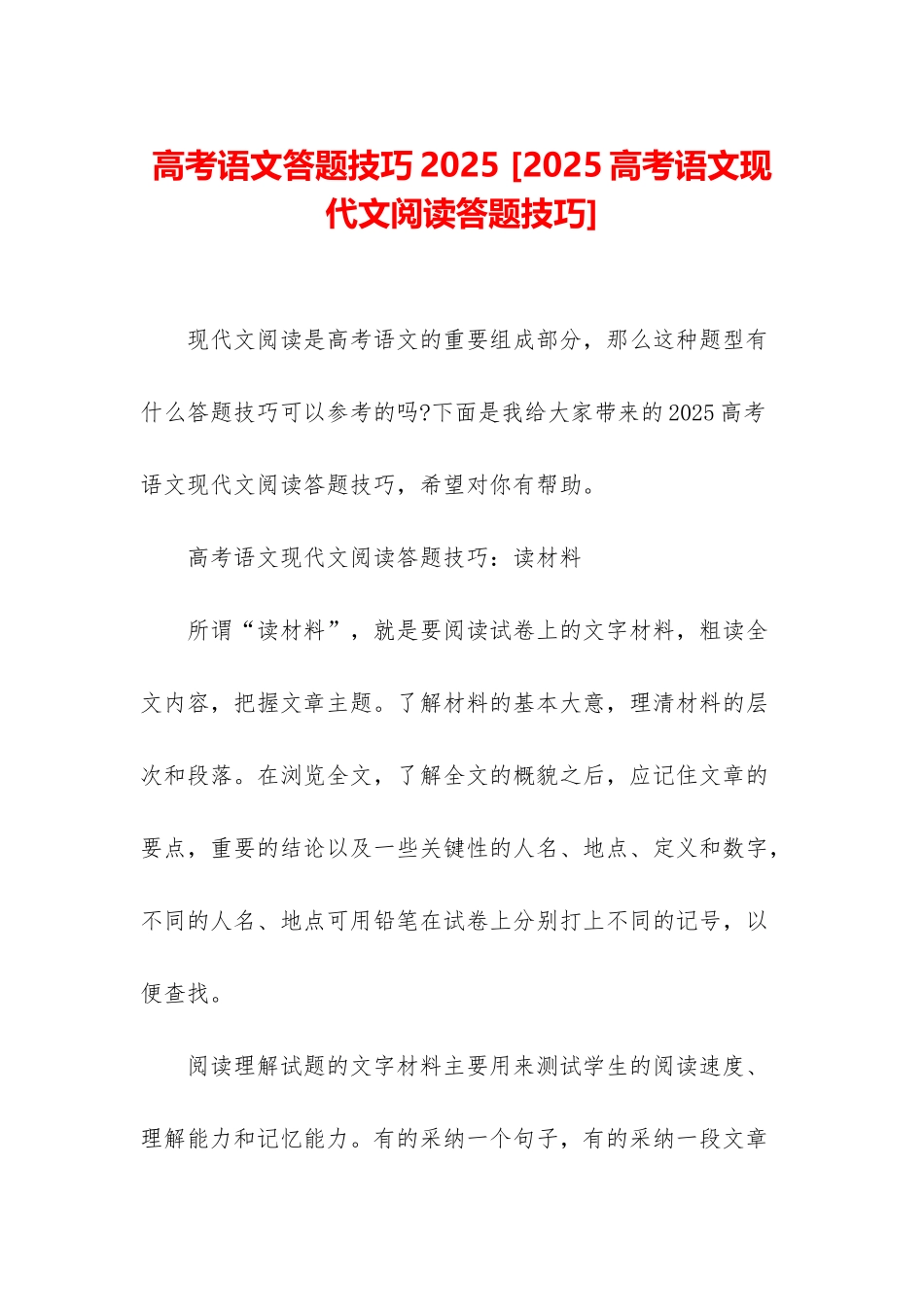 高考语文答题技巧 2025 [2025 高考语文现代文阅读答题技巧]

现代文阅读是高考语文的重要组成部分，那么这种题型有什么答题技巧可以参考的吗?下面是我给大家带来的 2025 高考语文现代文阅读答题技巧，希望对你有帮助。

高考语文现代文阅读答题技巧：读材料

所谓“读材料”，就是要阅读试卷上的文字材料，粗读全文内容，把握文章主题。了解材料的基本大意，理清材料的层次和段落。在浏览全文，了解全文的概貌之后，应记住文章的要点，重要的结论以及一些关键性的人名、地点、定义和数字，不同的人名、地点可用铅笔在试卷上分别打上不同的记号，以便查找。

阅读理解试题的文字材料主要用来测试学生的阅读速度、理解能力和记忆能力。有的采纳一个句子，有的采纳一段文章